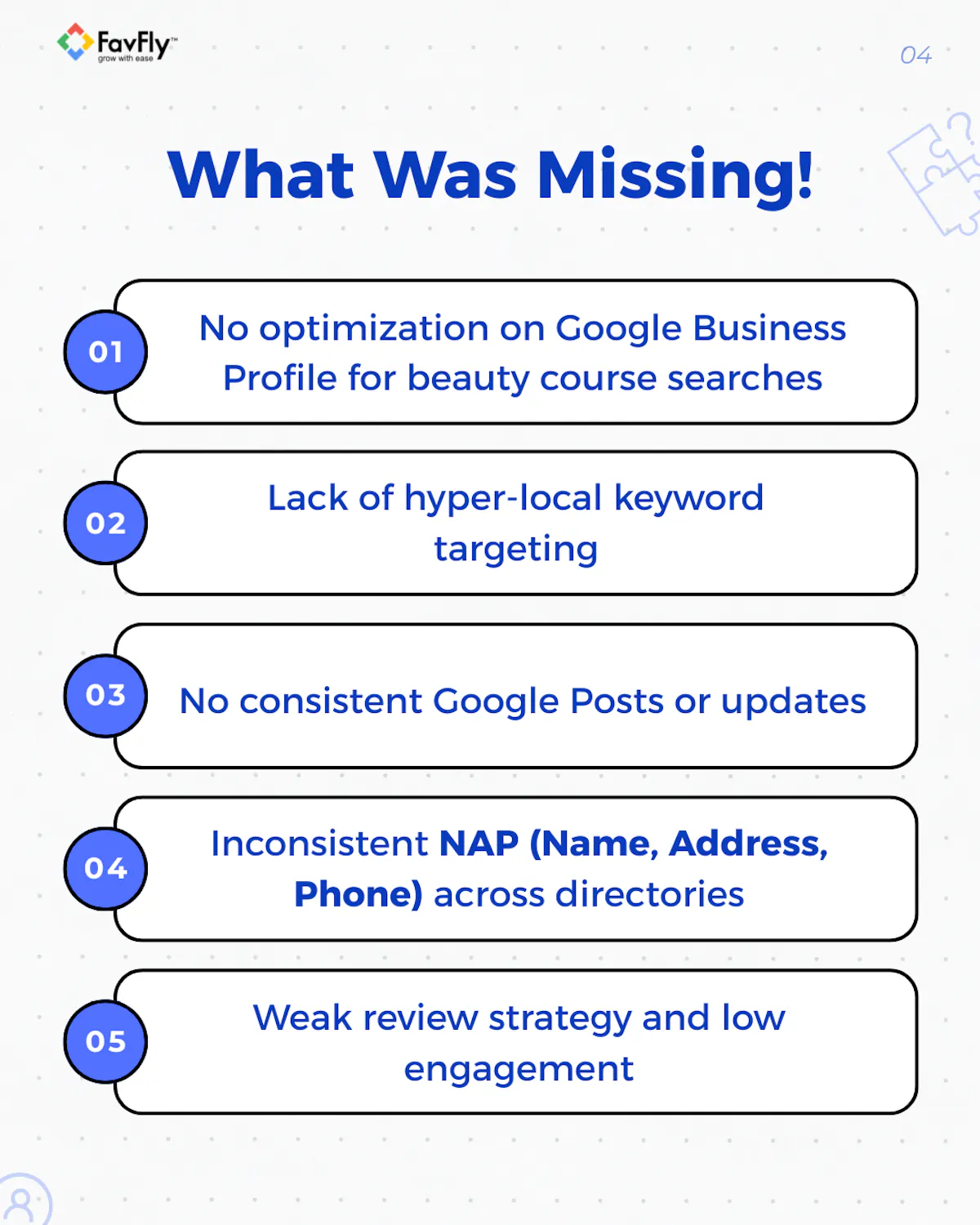 FavFly™
grow with ease

04

What Was Missing!

01

No optimization on Google Business Profile for beauty course searches

02

Lack of hyper-local keyword targeting

03

No consistent Google Posts or updates

04

Inconsistent NAP (Name, Address, Phone) across directories

05

Weak review strategy and low engagement